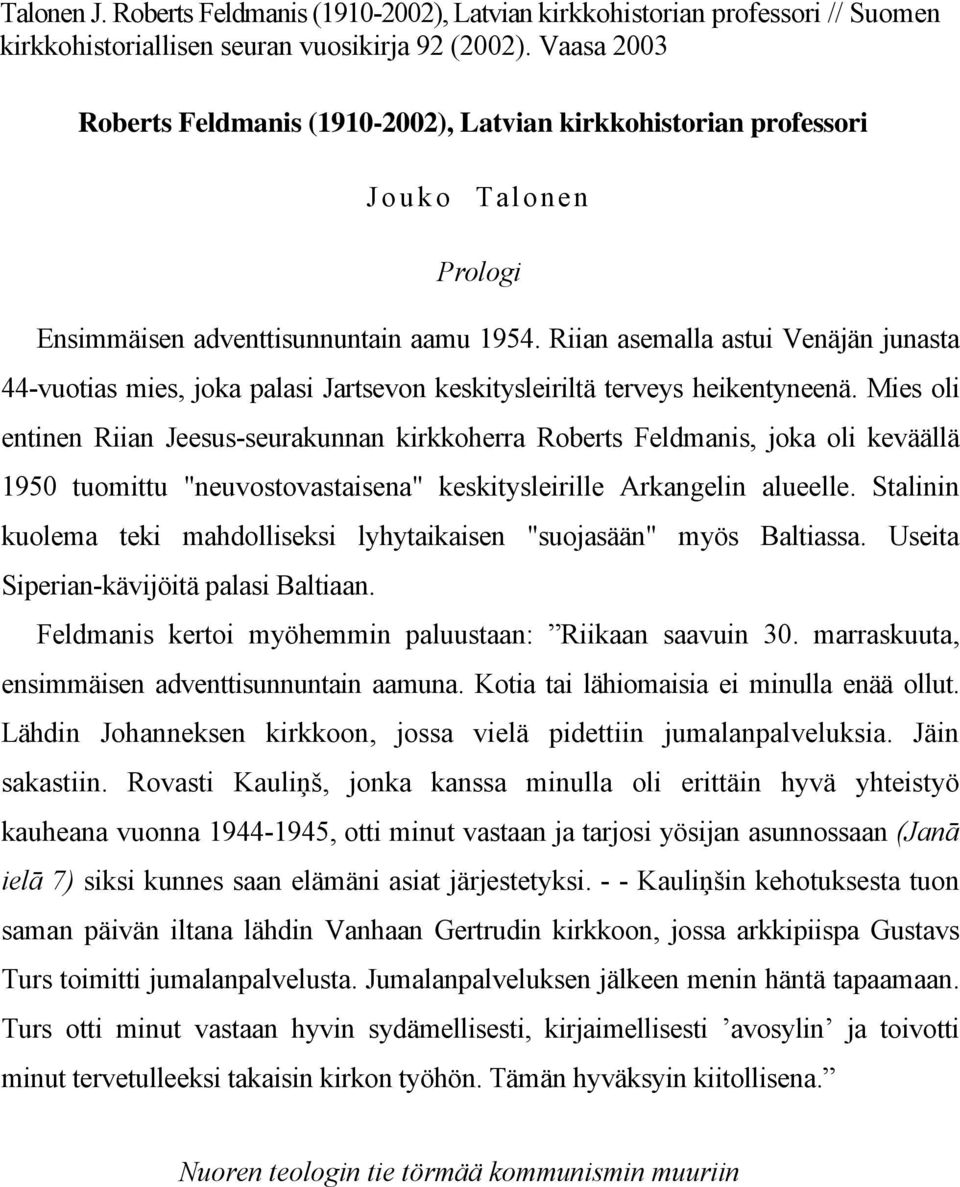 Talonen J. Roberts Feldmanis (1910-2002), Latvian kirkkohistorian professori // Suomen kirkkohistoriallisen seuran vuosikirja 92 (2002). Vaasa 2003

Roberts Feldmanis (1910-2002), Latvian kirkkohistorian professori

Jouko Talonen

Prologi

Ensimmäisen adventtisunnuntain aamu 1954. Riian asemalla astui Venäjän junasta 44-vuotias mies, joka palasi Jartsevon keskitysleiriltä terveys heikentyneenä. Mies oli entinen Riian Jeesus-seurakunnan kirkkoherra Roberts Feldmanis, joka oli keväällä 1950 tuomittu "neuvostovastaisena" keskitysleirille Arkangelin alueelle. Stalinin kuolema teki mahdolliseksi lyhytaikaisen "suojasään" myös Baltiassa. Useita Siperian-kävijöitä palasi Baltiaan.

Feldmanis kertoi myöhemmin paluustaan: ”Riikaan saavuin 30. marraskuuta, ensimmäisen adventtisunnuntain aamuna. Kotia tai lähiomaisia ei minulla enää ollut. Lähdin Johanneksen kirkkoon, jossa vielä pidettiin jumalanpalveluksia. Jäin sakastiin. Rovasti Kauliņš, jonka kanssa minulla oli erittäin hyvä yhteistyö kauheana vuonna 1944-1945, otti minut vastaan ja tarjosi yösijan asunnossaan (Janā ielā 7) siksi kunnes saan elämäni asiat järjestetyksi. - - Kauliņšin kehotuksesta tuon saman päivän iltana lähdin Vanhaan Gertrudin kirkkoon, jossa arkkipiispa Gustavs Turs toimitti jumalanpalvelusta. Jumalanpalveluksen jälkeen menin häntä tapaamaan. Turs otti minut vastaan hyvin sydämellisesti, kirjaimellisesti ’avosylin’ ja toivotti minut tervetulleeksi takaisin kirkon työhön. Tämän hyväksyin kiitollisena.”

Nuoren teologin tie törmää kommunismin muuriin